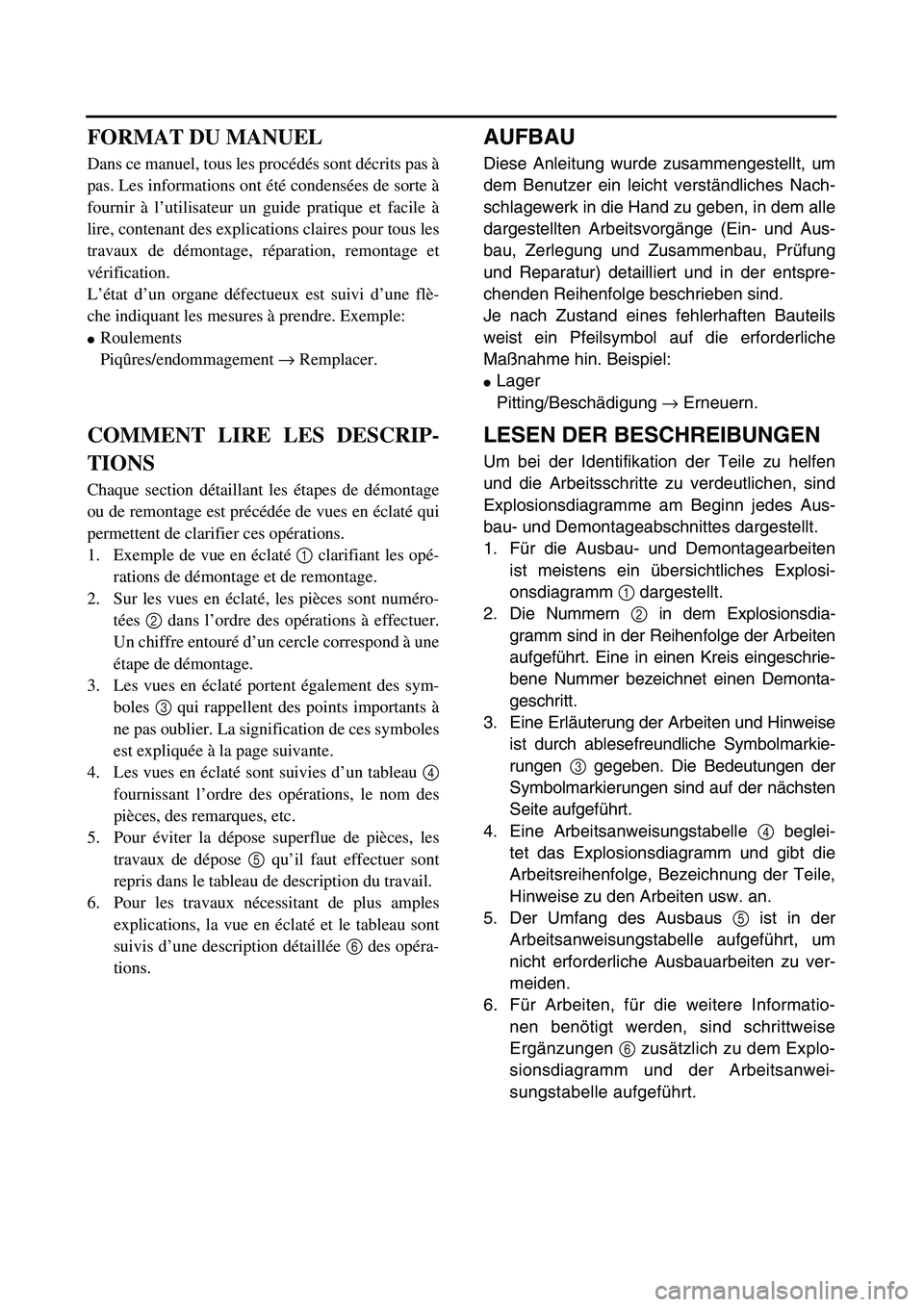 FORMAT DU MANUEL

Dans ce manuel, tous les procédés sont décrits pas à pas. Les informations ont été condensées de sorte à fournir à l'utilisateur un guide pratique et facile à lire, contenant des explications claires pour tous les travaux de démontage, réparation, remontage et vérification.
L'état d'un organe défectueux est suivi d'une flèche indiquant les mesures à prendre. Exemple:
● Roulements
Piqûres/endommagement → Remplacer.

COMMENT LIRE LES DESCRIPTIONS

Chaque section détaillant les étapes de démontage ou de remontage est précédée de vues en éclaté qui permettent de clarifier ces opérations.
1. Exemple de vue en éclaté ① clarifiant les opérations de démontage et de remontage.
2. Sur les vues en éclaté, les pièces sont numérotées ② dans l'ordre des opérations à effectuer. Un chiffre entouré d'un cercle correspond à une étape de démontage.
3. Les vues en éclaté portent également des symboles ③ qui rappellent des points importants à ne pas oublier. La signification de ces symboles est expliquée à la page suivante.
4. Les vues en éclaté sont suivies d'un tableau ④ fournissant l'ordre des opérations, le nom des pièces, des remarques, etc.
5. Pour éviter la dépose superflue de pièces, les travaux de dépose ⑤ qu'il faut effectuer sont repris dans le tableau de description du travail.
6. Pour les travaux nécessitant de plus amples explications, la vue en éclaté et le tableau sont suivis d'une description détaillée ⑥ des opérations.

AUFBAU

Diese Anleitung wurde zusammengestellt, um dem Benutzer ein leicht verständliches Nachschlagewerk in die Hand zu geben, in dem alle dargestellten Arbeitsvorgänge (Ein- und Ausbau, Zerlegung und Zusammenbau, Prüfung und Reparatur) detailliert und in der entsprechenden Reihenfolge beschrieben sind.
Je nach Zustand eines fehlerhaften Bauteils weist ein Pfeilsymbol auf die erforderliche Maßnahme hin. Beispiel:
● Lager
Pitting/Beschädigung → Erneuern.

LESEN DER BESCHREIBUNGEN

Um bei der Identifikation der Teile zu helfen und die Arbeitsschritte zu verdeutlichen, sind Explosionsdiagramme am Beginn jedes Ausbau- und Demontageabschnittes dargestellt.
1. Für die Ausbau- und Demontagearbeiten ist meistens ein übersichtliches Explosionsdiagramm ① dargestellt.
2. Die Nummern ② in dem Explosionsdiagramm sind in der Reihenfolge der Arbeiten aufgeführt. Eine in einen Kreis eingeschriebene Nummer bezeichnet einen Demontageschritt.
3. Eine Erläuterung der Arbeiten und Hinweise ist durch ablesefreundliche Symbolmarkierungen ③ gegeben. Die Bedeutungen der Symbolmarkierungen sind auf der nächsten Seite aufgeführt.
4. Eine Arbeitsanweisungstabelle ④ begleitet das Explosionsdiagramm und gibt die Arbeitsreihenfolge, Bezeichnung der Teile, Hinweise zu den Arbeiten usw. an.
5. Der Umfang des Ausbaus ⑤ ist in der Arbeitsanweisungstabelle aufgeführt, um nicht erforderliche Ausbauarbeiten zu vermeiden.
6. Für Arbeiten, für die weitere Informationen benötigt werden, sind schrittweise Ergänzungen ⑥ zusätzlich zu dem Explosionsdiagramm und der Arbeitsanweisungstabelle aufgeführt.

carmanualsonline.info